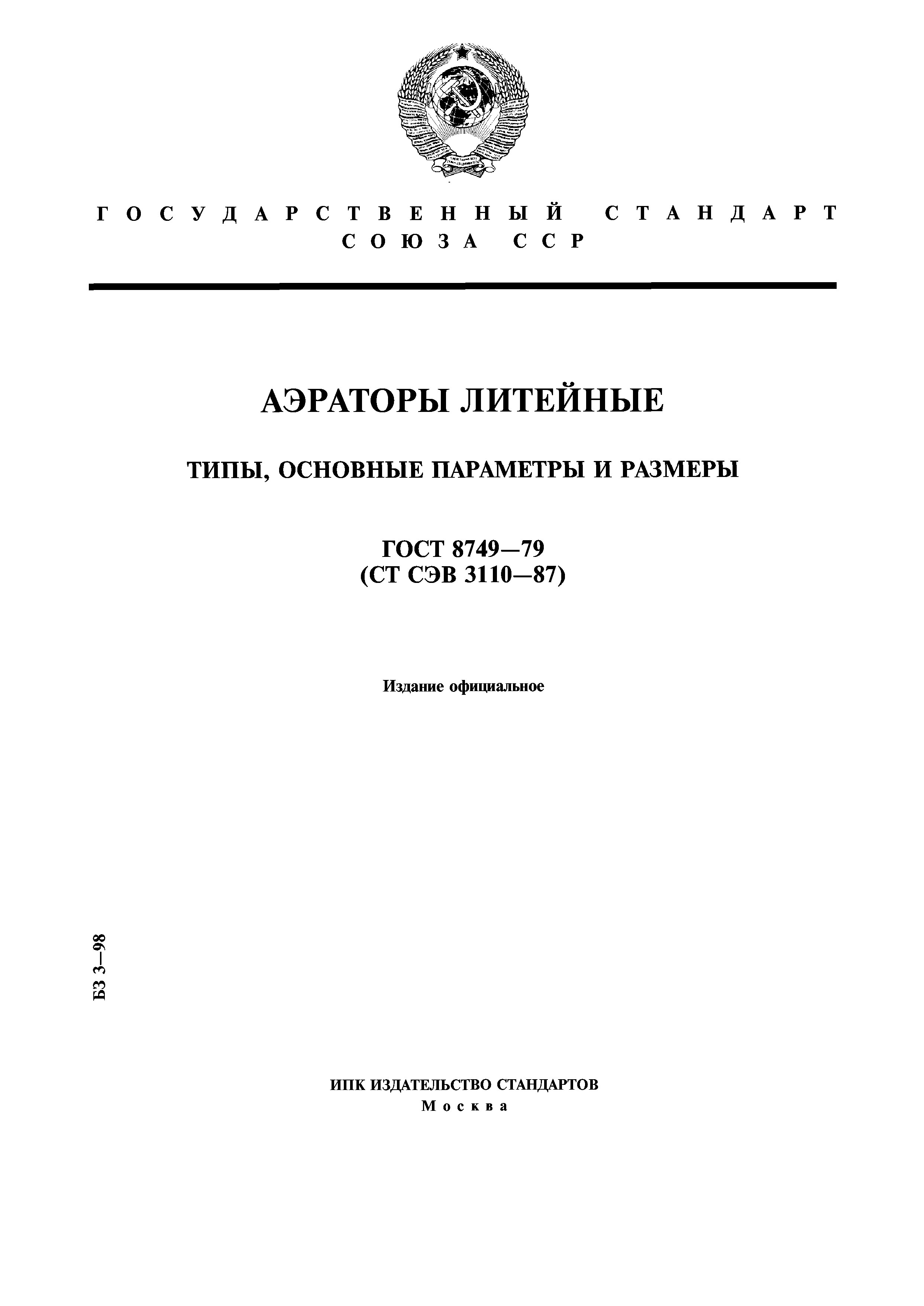 ГОСУДАРСТВЕННЫЙ СТАНДАРТ
СОЮЗА ССР

АЭРАТОРЫ ЛИТЕЙНЫЕ

ТИПЫ, ОСНОВНЫЕ ПАРАМЕТРЫ И РАЗМЕРЫ

ГОСТ 8749—79
(СТ СЭВ 3110—87)

Издание официальное

БЗ 3—98

ИПК ИЗДАТЕЛЬСТВО СТАНДАРТОВ
Москва